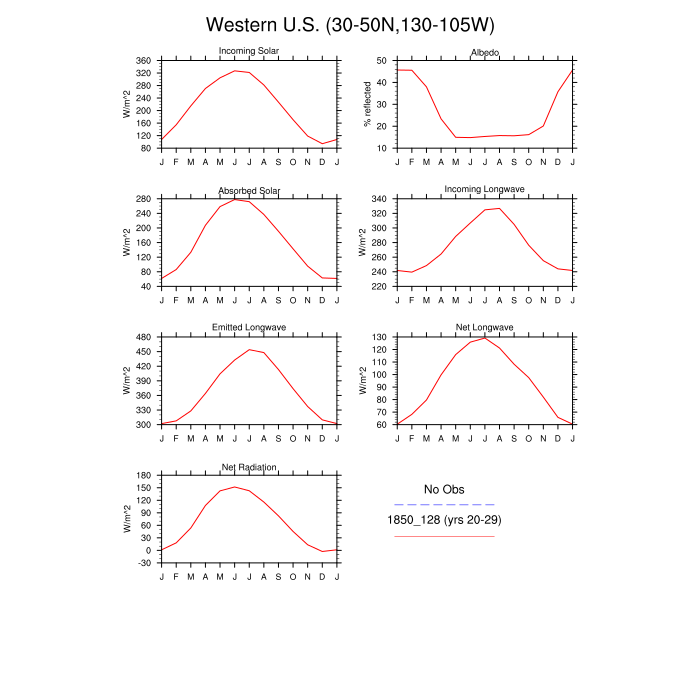 Western U.S. (30-50N,130-105W)

Incoming Solar
W/m^2
360 320 280 240 200 160 120 80
J F M A M J J A S O N D J

Albedo
% reflected
50 40 30 20 10
J F M A M J J A S O N D J

Absorbed Solar
W/m^2
280 240 200 160 120 80 40
J F M A M J J A S O N D J

Incoming Longwave
W/m^2
340 320 300 280 260 240 220
J F M A M J J A S O N D J

Emitted Longwave
W/m^2
480 450 420 390 360 330 300
J F M A M J J A S O N D J

Net Longwave
W/m^2
130 120 110 100 90 80 70 60
J F M A M J J A S O N D J

Net Radiation
W/m^2
180 150 120 90 60 30 0 -30
J F M A M J J A S O N D J

No Obs
1850_128 (yrs 20-29)